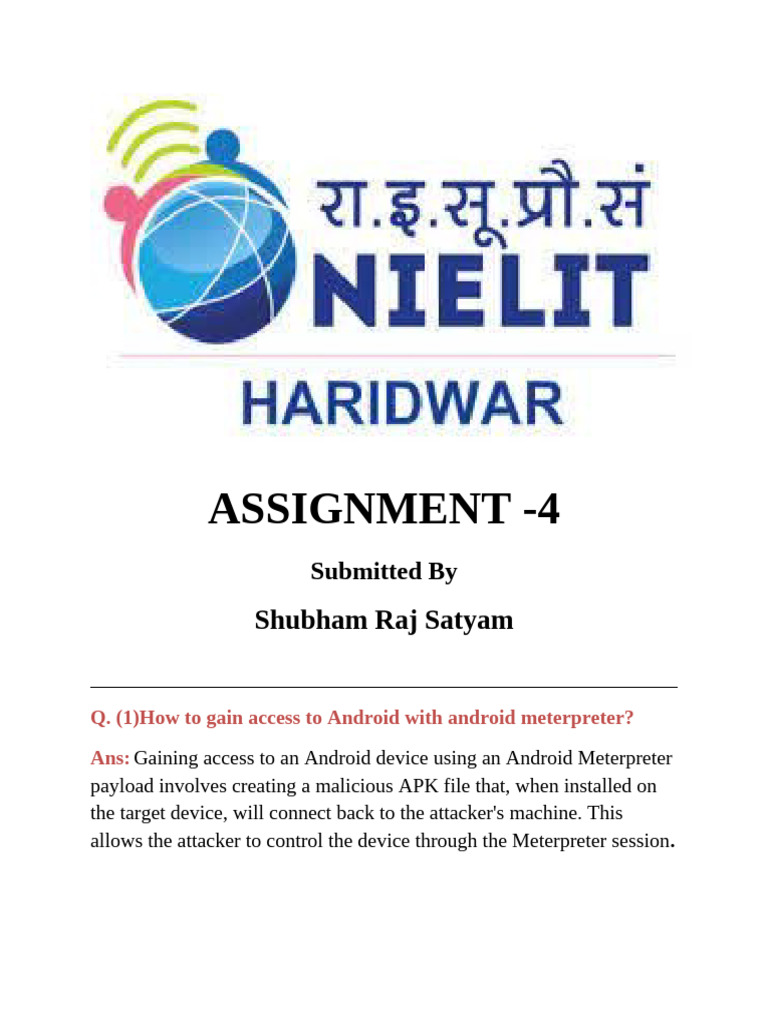 रा.इ.सू.प्रौ.सं
NIELIT
HARIDWAR

ASSIGNMENT -4

Submitted By

Shubham Raj Satyam

Q. (1)How to gain access to Android with android meterpreter?

Ans: Gaining access to an Android device using an Android Meterpreter payload involves creating a malicious APK file that, when installed on the target device, will connect back to the attacker's machine. This allows the attacker to control the device through the Meterpreter session.